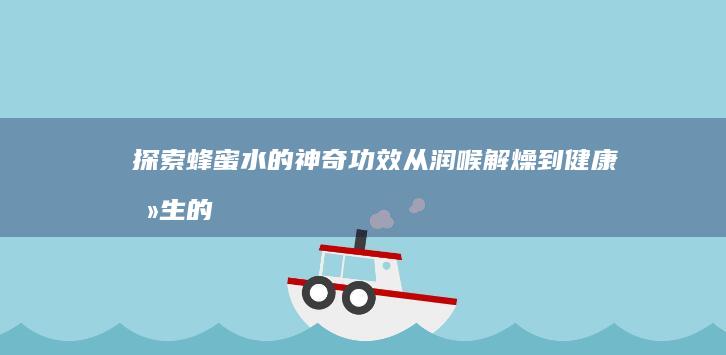 探索蜂蜜水的神奇功效从润喉解燥到健康»生的